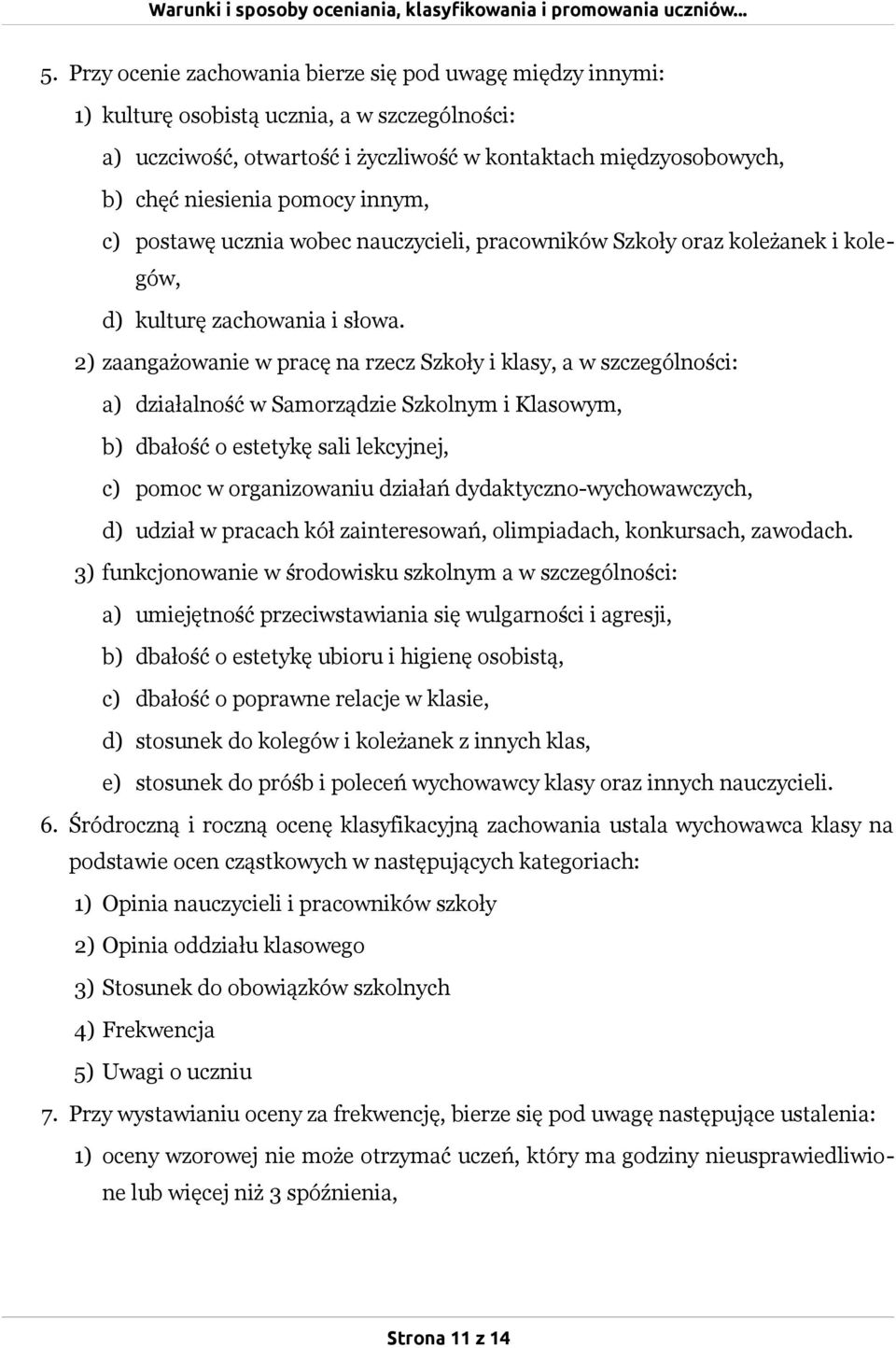 Warunki i sposoby oceniania, klasyfikowania i promowania uczniów...

5. Przy ocenie zachowania bierze się pod uwagę między innymi:

1) kulturę osobistą ucznia, a w szczególności:

a) uczciwość, otwartość i życzliwość w kontaktach międzyosobowych,

b) chęć niesienia pomocy innym,

c) postawę ucznia wobec nauczycieli, pracowników Szkoły oraz koleżanek i kolegów,

d) kulturę zachowania i słowa.

2) zaangażowanie w pracę na rzecz Szkoły i klasy, a w szczególności:

a) działalność w Samorządzie Szkolnym i Klasowym,

b) dbałość o estetykę sali lekcyjnej,

c) pomoc w organizowaniu działań dydaktyczno-wychowawczych,

d) udział w pracach kół zainteresowań, olimpiadach, konkursach, zawodach.

3) funkcjonowanie w środowisku szkolnym a w szczególności:

a) umiejętność przeciwstawiania się wulgarności i agresji,

b) dbałość o estetykę ubioru i higienę osobistą,

c) dbałość o poprawne relacje w klasie,

d) stosunek do kolegów i koleżanek z innych klas,

e) stosunek do próśb i poleceń wychowawcy klasy oraz innych nauczycieli.

6. Śródroczną i roczną ocenę klasyfikacyjną zachowania ustala wychowawca klasy na podstawie ocen cząstkowych w następujących kategoriach:

1) Opinia nauczycieli i pracowników szkoły

2) Opinia oddziału klasowego

3) Stosunek do obowiązków szkolnych

4) Frekwencja

5) Uwagi o uczniu

7. Przy wystawianiu oceny za frekwencję, bierze się pod uwagę następujące ustalenia:

1) oceny wzorowej nie może otrzymać uczeń, który ma godziny nieusprawiedliwione lub więcej niż 3 spóźnienia,

Strona 11 z 14